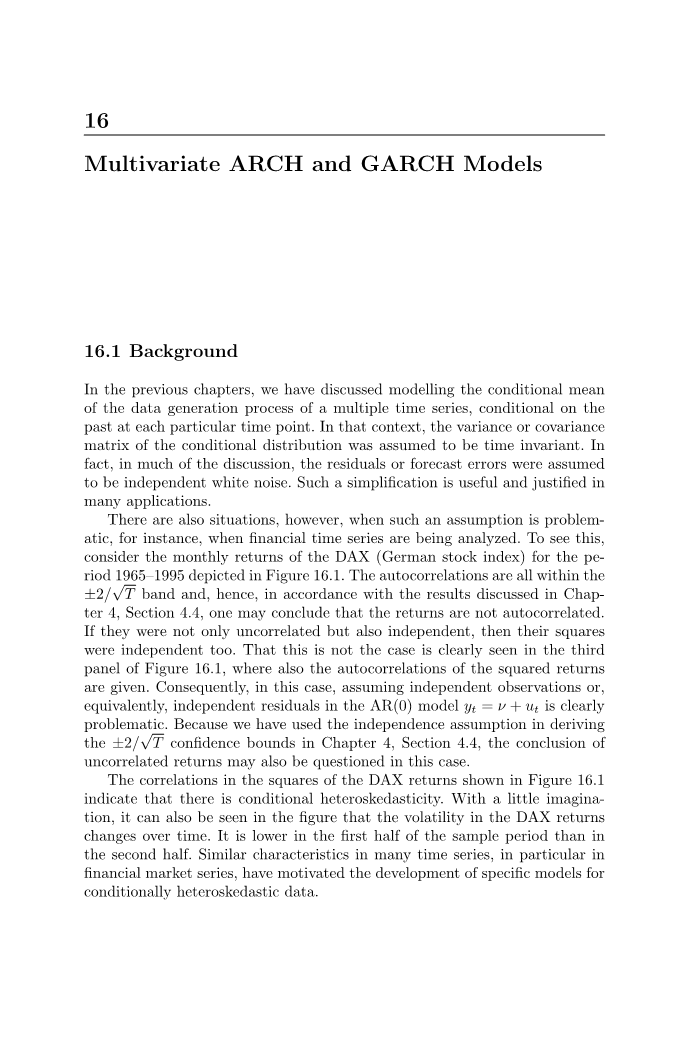 16

Multivariate ARCH and GARCH Models

16.1 Background

In the previous chapters, we have discussed modelling the conditional mean of the data generation process of a multiple time series, conditional on the past at each particular time point. In that context, the variance or covariance matrix of the conditional distribution was assumed to be time invariant. In fact, in much of the discussion, the residuals or forecast errors were assumed to be independent white noise. Such a simplification is useful and justified in many applications.

There are also situations, however, when such an assumption is problematic, for instance, when financial time series are being analyzed. To see this, consider the monthly returns of the DAX (German stock index) for the period 1965–1995 depicted in Figure 16.1. The autocorrelations are all within the $\pm 2/\sqrt{T}$ band and, hence, in accordance with the results discussed in Chapter 4, Section 4.4, one may conclude that the returns are not autocorrelated. If they were not only uncorrelated but also independent, then their squares were independent too. That this is not the case is clearly seen in the third panel of Figure 16.1, where also the autocorrelations of the squared returns are given. Consequently, in this case, assuming independent observations or, equivalently, independent residuals in the AR(0) model $y_t = \nu + u_t$ is clearly problematic. Because we have used the independence assumption in deriving the $\pm 2/\sqrt{T}$ confidence bounds in Chapter 4, Section 4.4, the conclusion of uncorrelated returns may also be questioned in this case.

The correlations in the squares of the DAX returns shown in Figure 16.1 indicate that there is conditional heteroskedasticity. With a little imagination, it can also be seen in the figure that the volatility in the DAX returns changes over time. It is lower in the first half of the sample period than in the second half. Similar characteristics in many time series, in particular in financial market series, have motivated the development of specific models for conditionally heteroskedastic data.